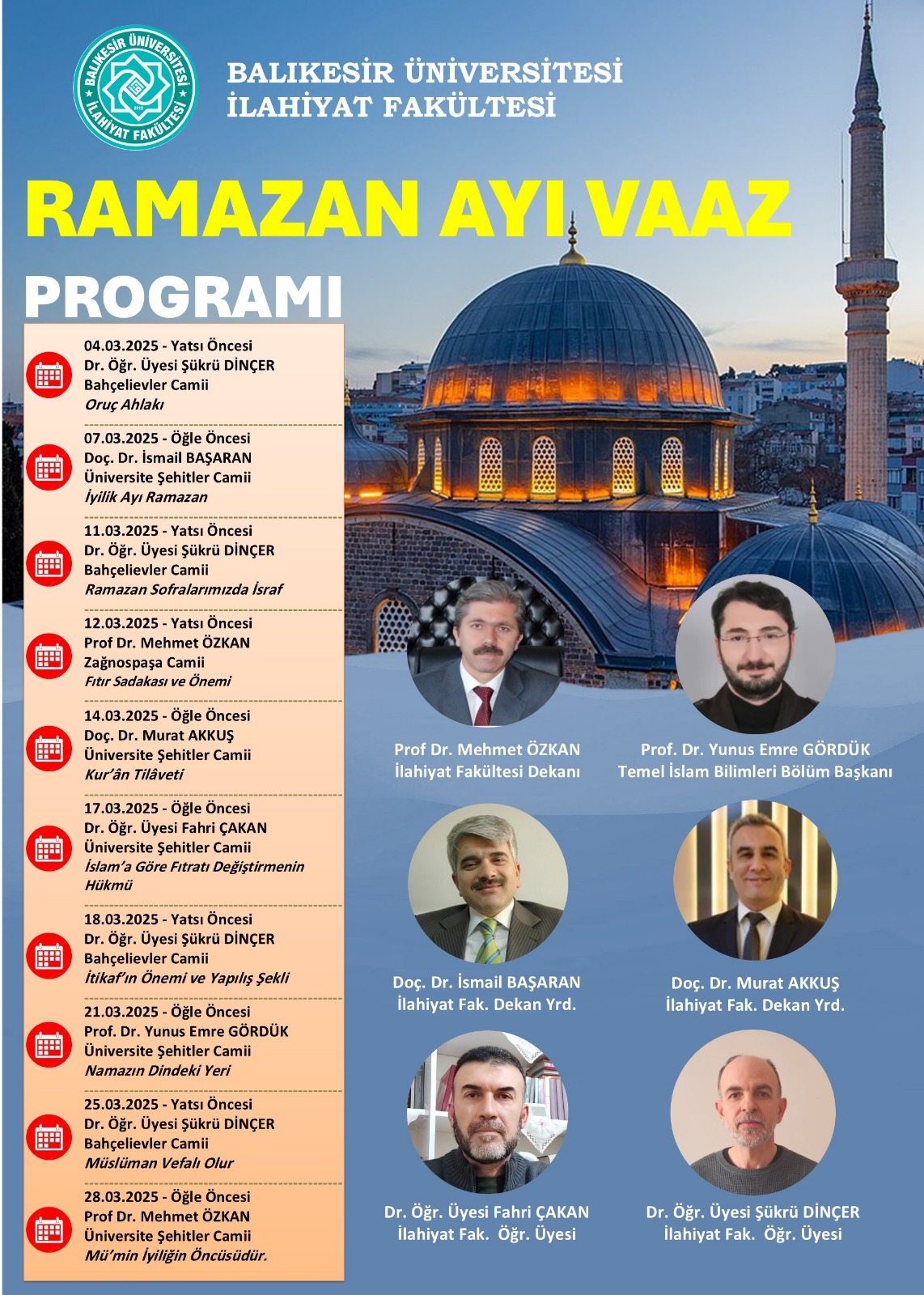 BALIKESİR ÜNİVERSİTESİ İLAHİYAT FAKÜLTESİ

BALIKESİR ÜNİVERSİTESİ İLAHİYAT FAKÜLTESİ

RAMAZAN AYI VAAZ

PROGRAMI

04.03.2025 - Yatsı Öncesi
Dr. Öğr. Üyesi Şükrü DİNÇER
Bahçelievler Camii
Oruç Ahlakı

07.03.2025 - Öğle Öncesi
Doç. Dr. İsmail BAŞARAN
Üniversite Şehitler Camii
İyilik Ayı Ramazan

11.03.2025 - Yatsı Öncesi
Dr. Öğr. Üyesi Şükrü DİNÇER
Bahçelievler Camii
Ramazan Sofralarımızda İsraf

12.03.2025 - Yatsı Öncesi
Prof Dr. Mehmet ÖZKAN
Zağnospaşa Camii
Fıtır Sadakası ve Önemi

14.03.2025 - Öğle Öncesi
Doç. Dr. Murat AKKUŞ
Üniversite Şehitler Camii
Kur'ân Tilâveti

17.03.2025 - Öğle Öncesi
Dr. Öğr. Üyesi Fahri ÇAKAN
Üniversite Şehitler Camii
İslam'a Göre Fıtratı Değiştirmenin Hükmü

18.03.2025 - Yatsı Öncesi
Dr. Öğr. Üyesi Şükrü DİNÇER
Bahçelievler Camii
İtikaf'ın Önemi ve Yapılış Şekli

21.03.2025 - Öğle Öncesi
Prof. Dr. Yunus Emre GÖRDÜK
Üniversite Şehitler Camii
Namazın Dindeki Yeri

25.03.2025 - Yatsı Öncesi
Dr. Öğr. Üyesi Şükrü DİNÇER
Bahçelievler Camii
Müslüman Vefalı Olur

28.03.2025 - Öğle Öncesi
Prof Dr. Mehmet ÖZKAN
Üniversite Şehitler Camii
Mü'min İyiliğin Öncüsüdür.

Prof Dr. Mehmet ÖZKAN
İlahiyat Fakültesi Dekanı

Prof. Dr. Yunus Emre GÖRDÜK
Temel İslam Bilimleri Bölüm Başkanı

Doç. Dr. İsmail BAŞARAN
İlahiyat Fak. Dekan Yrd.

Doç. Dr. Murat AKKUŞ
İlahiyat Fak. Dekan Yrd.

Dr. Öğr. Üyesi Fahri ÇAKAN
İlahiyat Fak. Öğr. Üyesi

Dr. Öğr. Üyesi Şükrü DİNÇER
İlahiyat Fak. Öğr. Üyesi